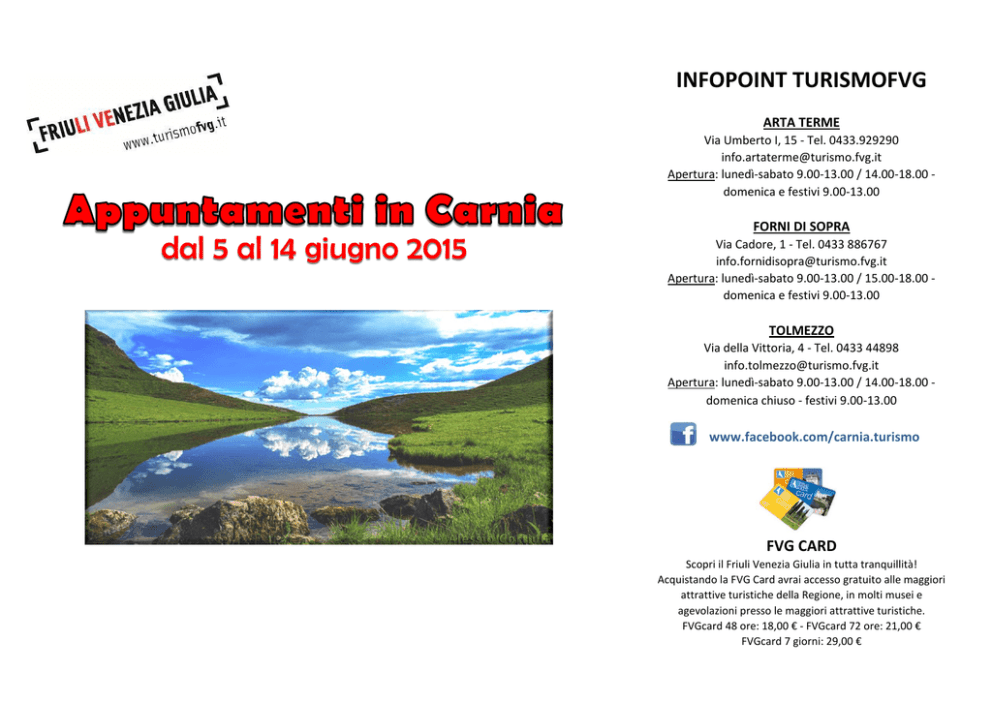 FRIULI VENEZIA GIULIA
www.turismofvg.it

Appuntamenti in Carnia
dal 5 al 14 giugno 2015

INFOPOINT TURISMOFVG

ARTA TERME
Via Umberto I, 15 - Tel. 0433.929290
info.artaterme@turismo.fvg.it
Apertura: lunedì-sabato 9.00-13.00 / 14.00-18.00 - domenica e festivi 9.00-13.00

FORNI DI SOPRA
Via Cadore, 1 - Tel. 0433 886767
info.fornidisopra@turismo.fvg.it
Apertura: lunedì-sabato 9.00-13.00 / 15.00-18.00 - domenica e festivi 9.00-13.00

TOLMEZZO
Via della Vittoria, 4 - Tel. 0433 44898
info.tolmezzo@turismo.fvg.it
Apertura: lunedì-sabato 9.00-13.00 / 14.00-18.00 - domenica chiuso - festivi 9.00-13.00

www.facebook.com/carnia.turismo

FVG CARD
Scopri il Friuli Venezia Giulia in tutta tranquillità! Acquistando la FVG Card avrai accesso gratuito alle maggiori attrattive turistiche della Regione, in molti musei e agevolazioni presso le maggiori attrattive turistiche.
FVGcard 48 ore: 18,00 € - FVGcard 72 ore: 21,00 €
FVGcard 7 giorni: 29,00 €